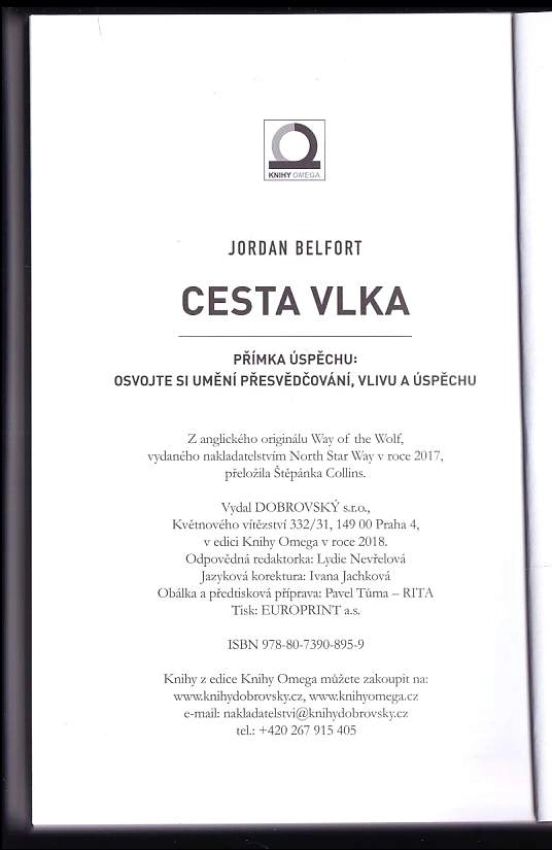 KNIHY OMEGA

JORDAN BELFORT

CESTA VLKA

PŘÍMKA ÚSPĚCHU:
OSVOJTE SI UMĚNÍ PŘESVĚDČOVÁNÍ, VLIVU A ÚSPĚCHU

Z anglického originálu Way of the Wolf, vydaného nakladatelstvím North Star Way v roce 2017, přeložila Štěpánka Collins.

Vydal DOBROVSKÝ s.r.o., Květnového vítězství 332/31, 149 00 Praha 4, v edici Knihy Omega v roce 2018.
Odpovědná redaktorka: Lydie Nevřelová
Jazyková korektura: Ivana Jachková
Obálka a předtisková příprava: Pavel Tůma – RITA
Tisk: EUROPRINT a.s.

ISBN 978-80-7390-895-9

Knihy z edice Knihy Omega můžete zakoupit na: www.knihydobrovsky.cz, www.knihyomega.cz
e-mail: nakladatelstvi@knihydobrovsky.cz
tel.: +420 267 915 405